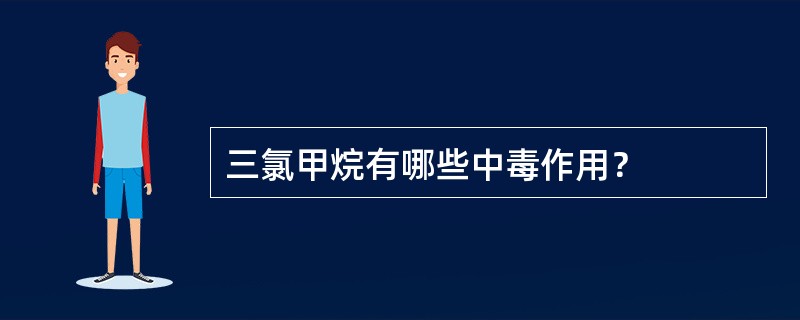 三氯甲烷有哪些中毒作用？